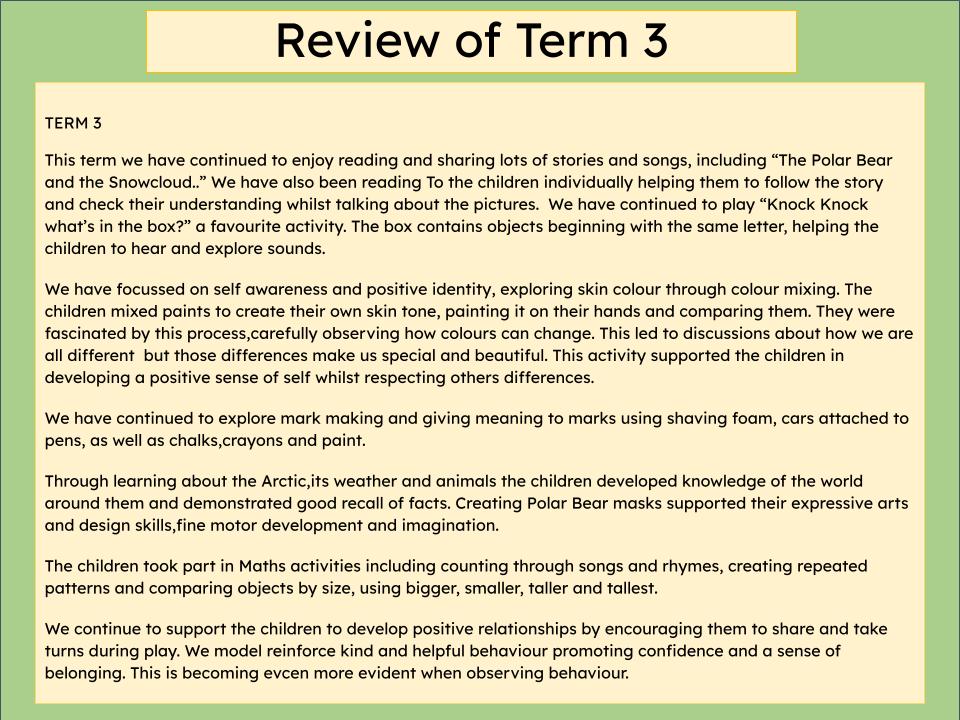 Review of Term 3

TERM 3

This term we have continued to enjoy reading and sharing lots of stories and songs, including “The Polar Bear and the Snowcloud..” We have also been reading To the children individually helping them to follow the story and check their understanding whilst talking about the pictures. We have continued to play “Knock Knock what’s in the box?” a favourite activity. The box contains objects beginning with the same letter, helping the children to hear and explore sounds.

We have focussed on self awareness and positive identity, exploring skin colour through colour mixing. The children mixed paints to create their own skin tone, painting it on their hands and comparing them. They were fascinated by this process,carefully observing how colours can change. This led to discussions about how we are all different but those differences make us special and beautiful. This activity supported the children in developing a positive sense of self whilst respecting others differences.

We have continued to explore mark making and giving meaning to marks using shaving foam, cars attached to pens, as well as chalks,crayons and paint.

Through learning about the Arctic,its weather and animals the children developed knowledge of the world around them and demonstrated good recall of facts. Creating Polar Bear masks supported their expressive arts and design skills,fine motor development and imagination.

The children took part in Maths activities including counting through songs and rhymes, creating repeated patterns and comparing objects by size, using bigger, smaller, taller and tallest.

We continue to support the children to develop positive relationships by encouraging them to share and take turns during play. We model reinforce kind and helpful behaviour promoting confidence and a sense of belonging. This is becoming evcen more evident when observing behaviour.